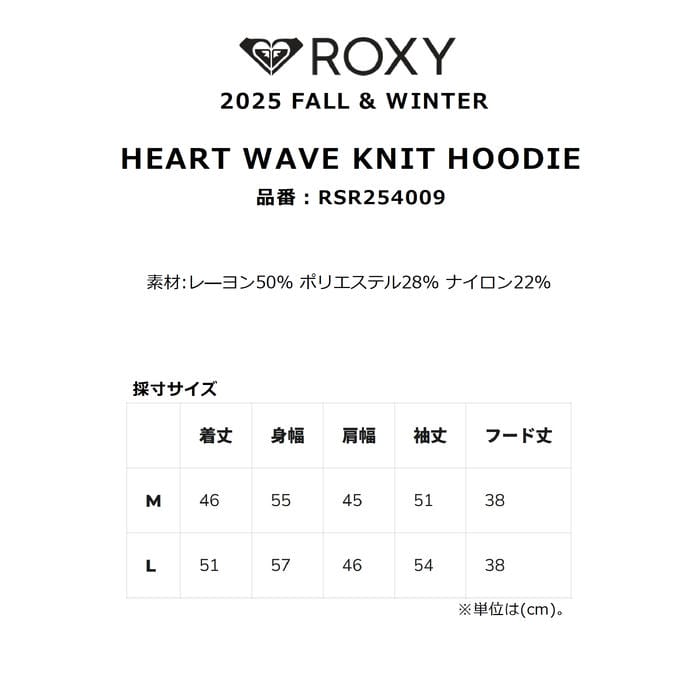 ROXY
2025 FALL & WINTER

HEART WAVE KNIT HOODIE
品番：RSR254009

素材:レーヨン50% ポリエステル28% ナイロン22%

採寸サイズ

|  | 着丈 | 身幅 | 肩幅 | 袖丈 | フード丈 |
|---|---|---|---|---|---|
| M | 46 | 55 | 45 | 51 | 38 |
| L | 51 | 57 | 46 | 54 | 38 |

※単位は(cm)。